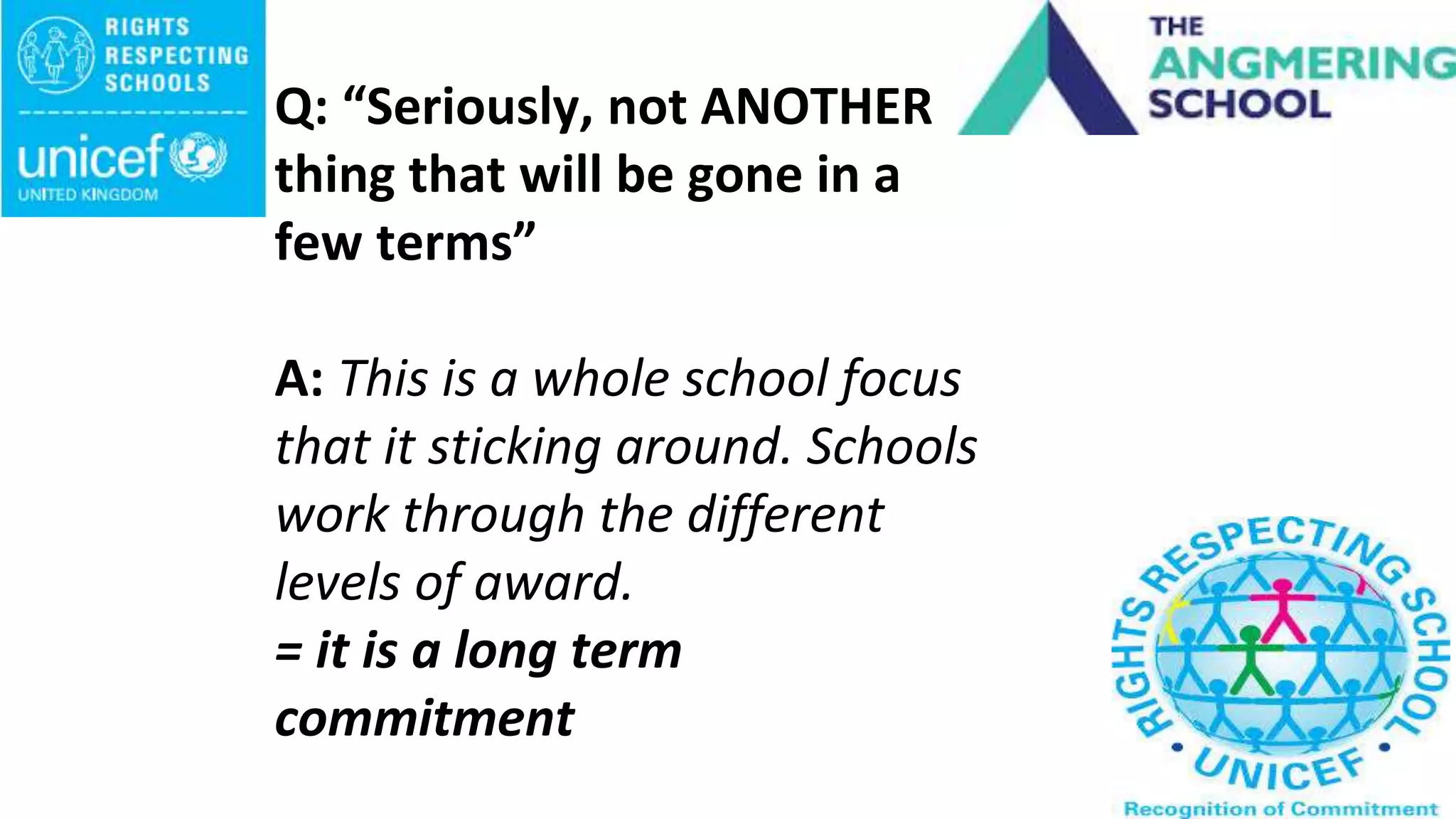 RIGHTS RESPECTING SCHOOLS

unicef UNITED KINGDOM

THE ANGMERING SCHOOL

Q: “Seriously, not ANOTHER thing that will be gone in a few terms”

A: This is a whole school focus that it sticking around. Schools work through the different levels of award.
= it is a long term commitment

RIGHTS RESPECTING SCHOOL • UNICEF •
Recognition of Commitment